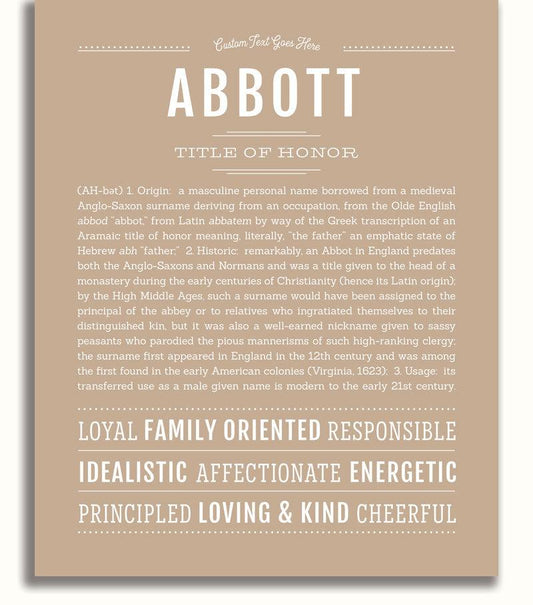 Custom Text Goes Here

ABBOTT

TITLE OF HONOR

(AH-bət) 1. Origin: a masculine personal name borrowed from a medieval Anglo-Saxon surname deriving from an occupation, from the Olde English abbod "abbot," from Latin abbatem by way of the Greek transcription of an Aramaic title of honor meaning, literally, "the father" an emphatic state of Hebrew abh "father;" 2. Historic: remarkably, an Abbot in England predates both the Anglo-Saxons and Normans and was a title given to the head of a monastery during the early centuries of Christianity (hence its Latin origin); by the High Middle Ages, such a surname would have been assigned to the principal of the abbey or to relatives who ingratiated themselves to their distinguished kin, but it was also a well-earned nickname given to sassy peasants who parodied the pious mannerisms of such high-ranking clergy; the surname first appeared in England in the 12th century and was among the first found in the early American colonies (Virginia, 1623); 3. Usage: its transferred use as a male given name is modern to the early 21st century.

LOYAL FAMILY ORIENTED RESPONSIBLE

IDEALISTIC AFFECTIONATE ENERGETIC

PRINCIPLED LOVING & KIND CHEERFUL